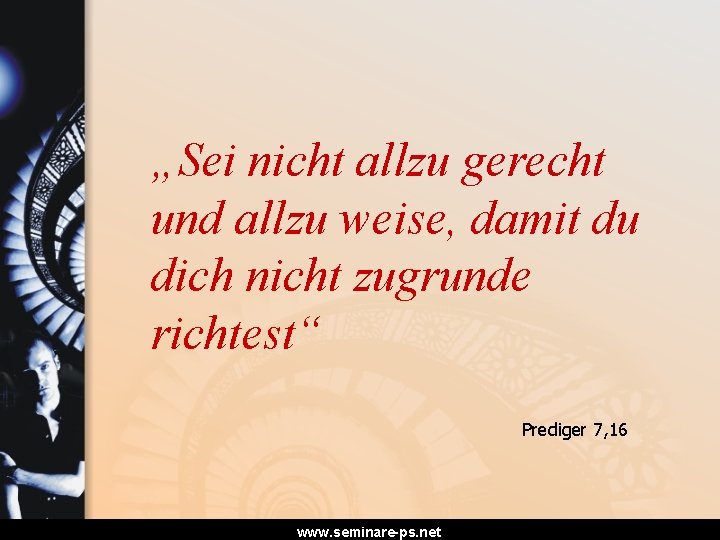 „Sei nicht allzu gerecht und allzu weise, damit du dich nicht zugrunde richtest“

Prediger 7,16

www.seminare-ps.net